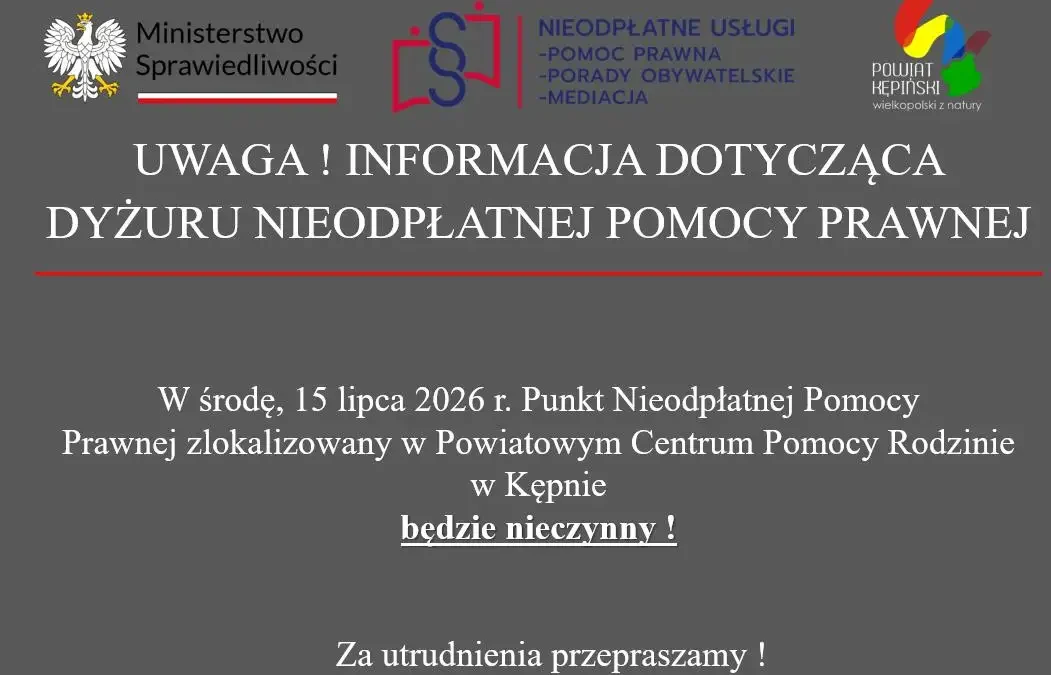 Ministerstwo Sprawiedliwości

NIEODPŁATNE USŁUGI
-POMOC PRAWNA
-PORADY OBYWATELSKIE
-MEDIACJA

POWIAT KĘPIŃSKI
wielkopolski z natury

UWAGA ! INFORMACJA DOTYCZĄCA DYŻURU NIEODPŁATNEJ POMOCY PRAWNEJ

W środę, 15 lipca 2026 r. Punkt Nieodpłatnej Pomocy Prawnej zlokalizowany w Powiatowym Centrum Pomocy Rodzinie w Kępnie
będzie nieczynny !

Za utrudnienia przepraszamy !